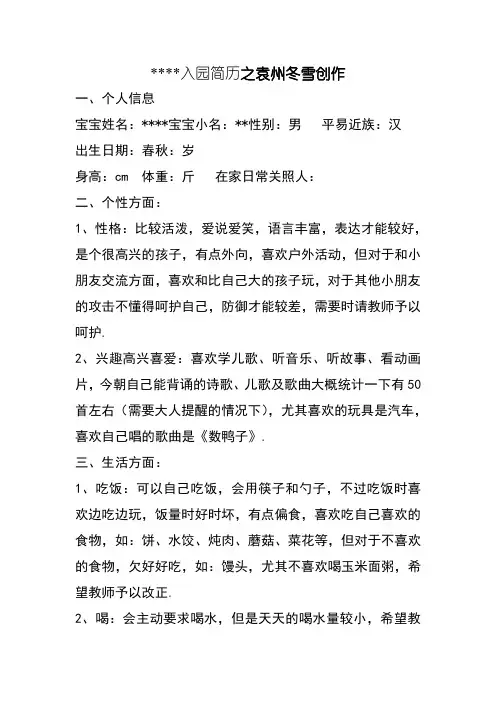 ****入园简历之袁州冬雪创作

一、个人信息

宝宝姓名：****宝宝小名：**性别：男　平易近族：汉

出生日期：春秋：岁

身高：cm　体重：斤　在家日常关照人：

二、个性方面：

1、性格：比较活泼，爱说爱笑，语言丰富，表达才能较好，是个很高兴的孩子，有点外向，喜欢户外活动，但对于和小朋友交流方面，喜欢和比自己大的孩子玩，对于其他小朋友的攻击不懂得呵护自己，防御才能较差，需要时请教师予以呵护.

2、兴趣高兴喜爱：喜欢学儿歌、听音乐、听故事、看动画片，今朝自己能背诵的诗歌、儿歌及歌曲大概统计一下有50首左右（需要大人提醒的情况下），尤其喜欢的玩具是汽车，喜欢自己唱的歌曲是《数鸭子》.

三、生活方面：

1、吃饭：可以自己吃饭，会用筷子和勺子，不过吃饭时喜欢边吃边玩，饭量时好时坏，有点偏食，喜欢吃自己喜欢的食物，如：饼、水饺、炖肉、蘑菇、菜花等，但对于不喜欢的食物，欠好好吃，如：馒头，尤其不喜欢喝玉米面粥，希望教师予以改正.

2、喝：会主动要求喝水，但是天天的喝水量较小，希望教